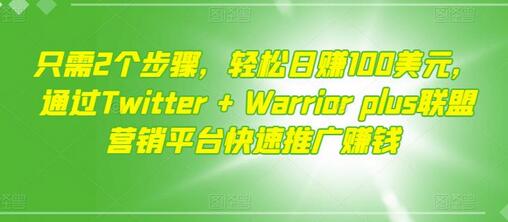 只需2个步骤，轻松日赚100美元，通过Twitter + Warrior plus联盟营销平台快速推广赚钱